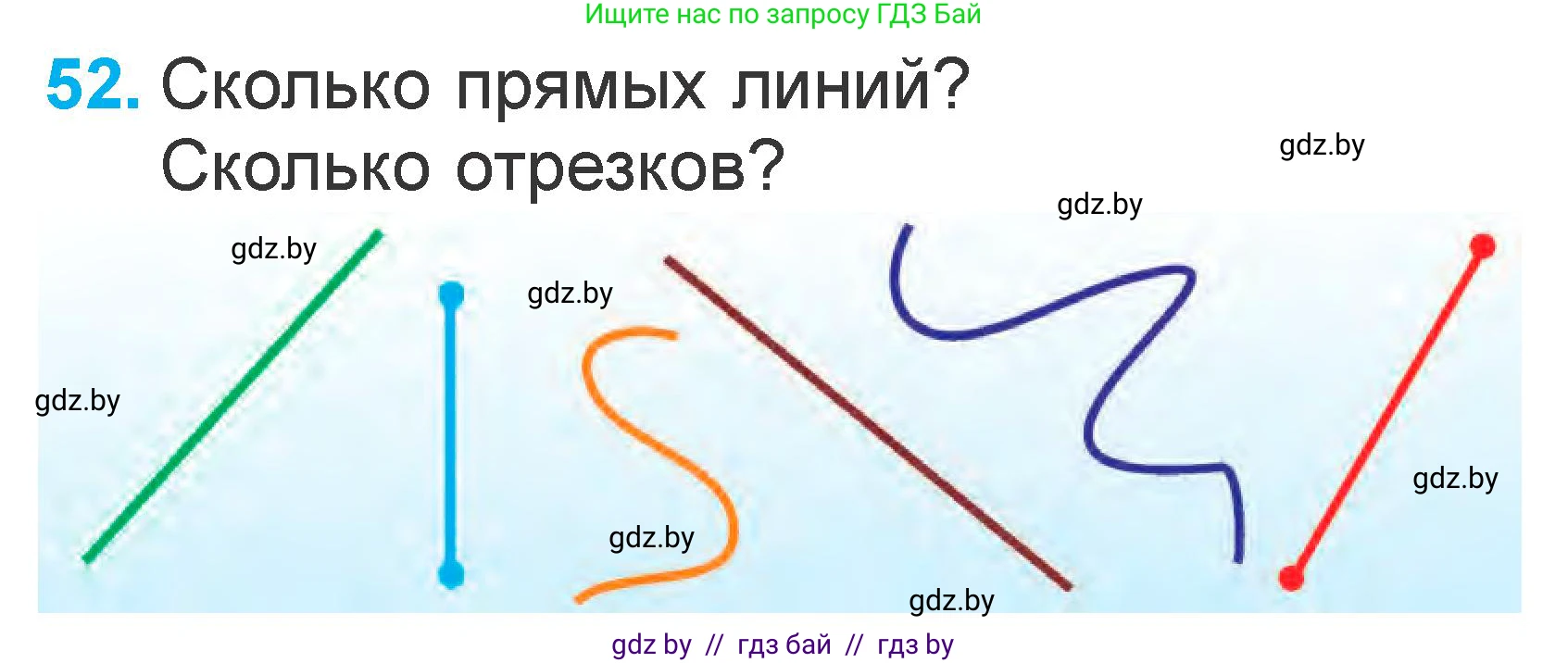 Ищите нас по запросу ГДЗ Бай

52. Сколько прямых линий? Сколько отрезков?

gdz.by

gdz.by

gdz.by

gdz.by

gdz.by

gdz.by

gdz.by

gdz.by

gdz by // гдз бай // гдз by